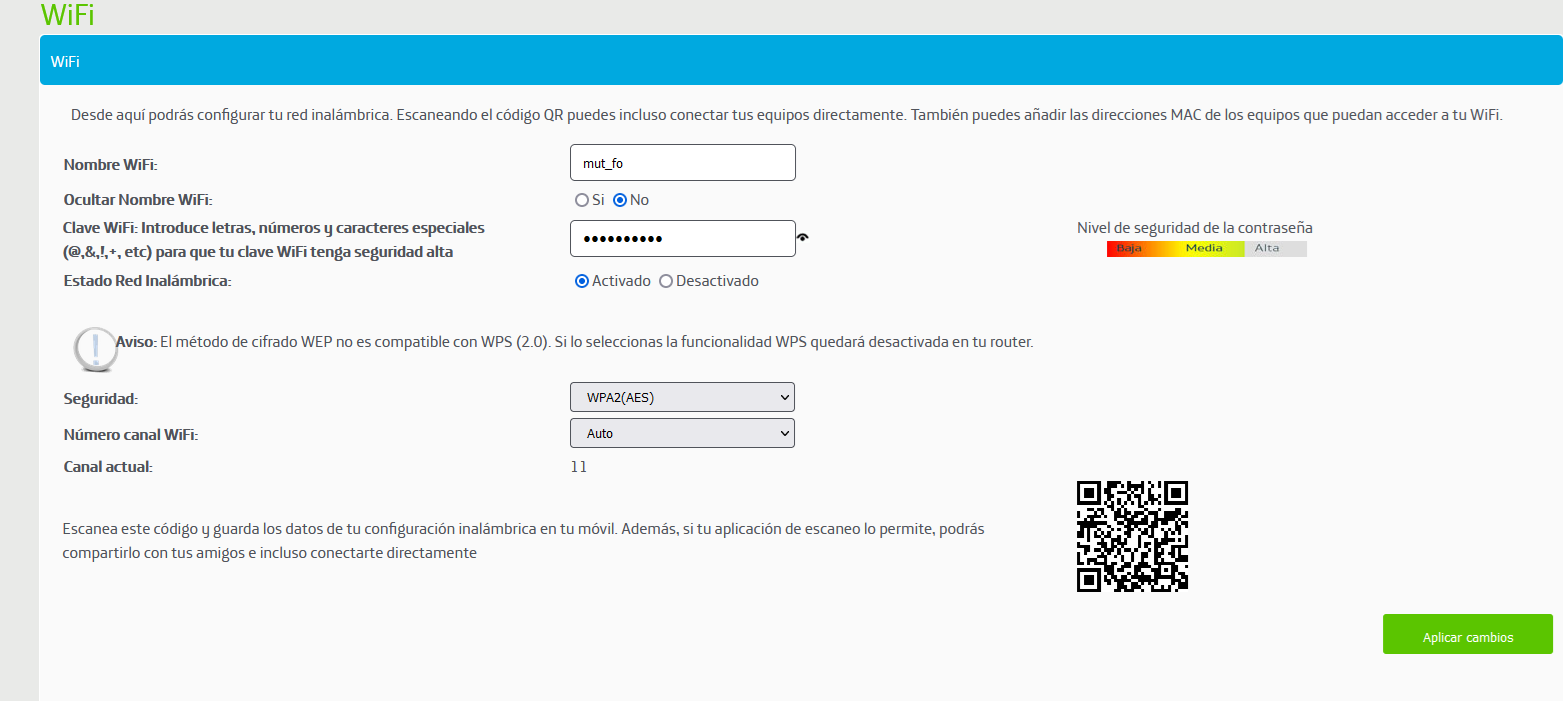 WiFi

WiFi

Desde aquí podrás configurar tu red inalámbrica. Escaneando el código QR puedes incluso conectar tus equipos directamente. También puedes añadir las direcciones MAC de los equipos que puedan acceder a tu WiFi.

Nombre WiFi: mut_fo

Ocultar Nombre WiFi: Si No

Clave WiFi: Introduce letras, números y caracteres especiales (@,&,!,+, etc) para que tu clave WiFi tenga seguridad alta ••••••••••

Nivel de seguridad de la contraseña
Baja Media Alta

Estado Red Inalámbrica: Activado Desactivado

Aviso: El método de cifrado WEP no es compatible con WPS (2.0). Si lo seleccionas la funcionalidad WPS quedará desactivada en tu router.

Seguridad: WPA2(AES)

Número canal WiFi: Auto

Canal actual: 11

Escanea este código y guarda los datos de tu configuración inalámbrica en tu móvil. Además, si tu aplicación de escaneo lo permite, podrás compartirlo con tus amigos e incluso conectarte directamente

Aplicar cambios